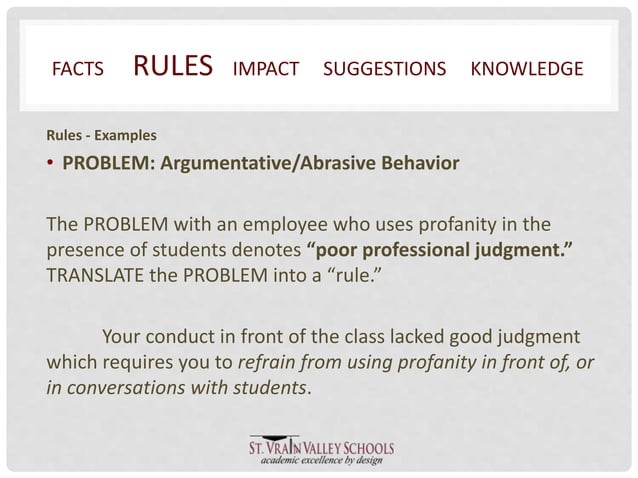 FACTS RULES IMPACT SUGGESTIONS KNOWLEDGE

Rules - Examples

• PROBLEM: Argumentative/Abrasive Behavior

The PROBLEM with an employee who uses profanity in the presence of students denotes "poor professional judgment." TRANSLATE the PROBLEM into a "rule."

Your conduct in front of the class lacked good judgment which requires you to refrain from using profanity in front of, or in conversations with students.

ST. VRAIN VALLEY SCHOOLS
academic excellence by design